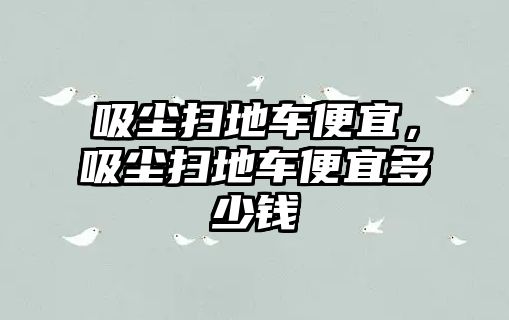 吸尘扫地车便宜，吸尘扫地车便宜多少钱